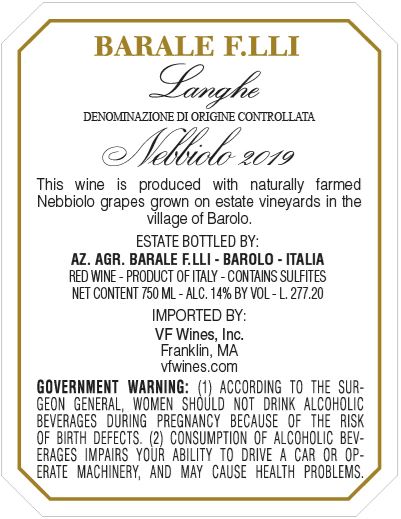 BARALE F.LLI

Langhe

DENOMINAZIONE DI ORIGINE CONTROLLATA

Nebbiolo 2019

This wine is produced with naturally farmed Nebbiolo grapes grown on estate vineyards in the village of Barolo.

ESTATE BOTTLED BY:
AZ. AGR. BARALE F.LLI - BAROLO - ITALIA
RED WINE - PRODUCT OF ITALY - CONTAINS SULFITES
NET CONTENT 750 ML - ALC. 14% BY VOL - L. 277.20

IMPORTED BY:
VF Wines, Inc.
Franklin, MA
vfwines.com

GOVERNMENT WARNING: (1) ACCORDING TO THE SURGEON GENERAL, WOMEN SHOULD NOT DRINK ALCOHOLIC BEVERAGES DURING PREGNANCY BECAUSE OF THE RISK OF BIRTH DEFECTS. (2) CONSUMPTION OF ALCOHOLIC BEVERAGES IMPAIRS YOUR ABILITY TO DRIVE A CAR OR OPERATE MACHINERY, AND MAY CAUSE HEALTH PROBLEMS.